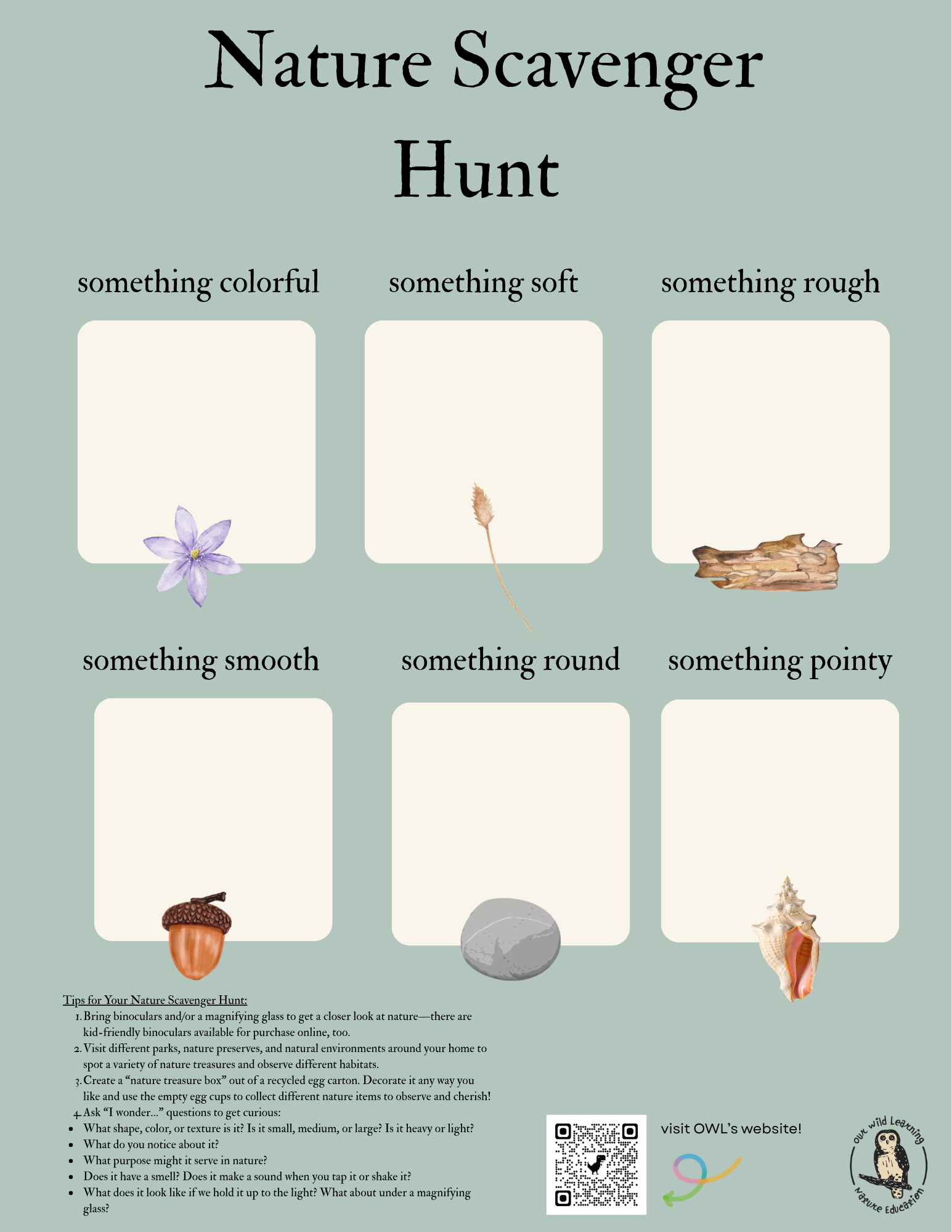 Nature Scavenger Hunt

something colorful

something soft

something rough

something smooth

something round

something pointy

Tips for Your Nature Scavenger Hunt:

1. Bring binoculars and/or a magnifying glass to get a closer look at nature—there are kid-friendly binoculars available for purchase online, too.
2. Visit different parks, nature preserves, and natural environments around your home to spot a variety of nature treasures and observe different habitats.
3. Create a "nature treasure box" out of a recycled egg carton. Decorate it any way you like and use the empty egg cups to collect different nature items to observe and cherish!
4. Ask "I wonder..." questions to get curious:

• What shape, color, or texture is it? Is it small, medium, or large? Is it heavy or light?
• What do you notice about it?
• What purpose might it serve in nature?
• Does it have a smell? Does it make a sound when you tap it or shake it?
• What does it look like if we hold it up to the light? What about under a magnifying glass?

visit OWL's website!

our wild Learning
Nature Education